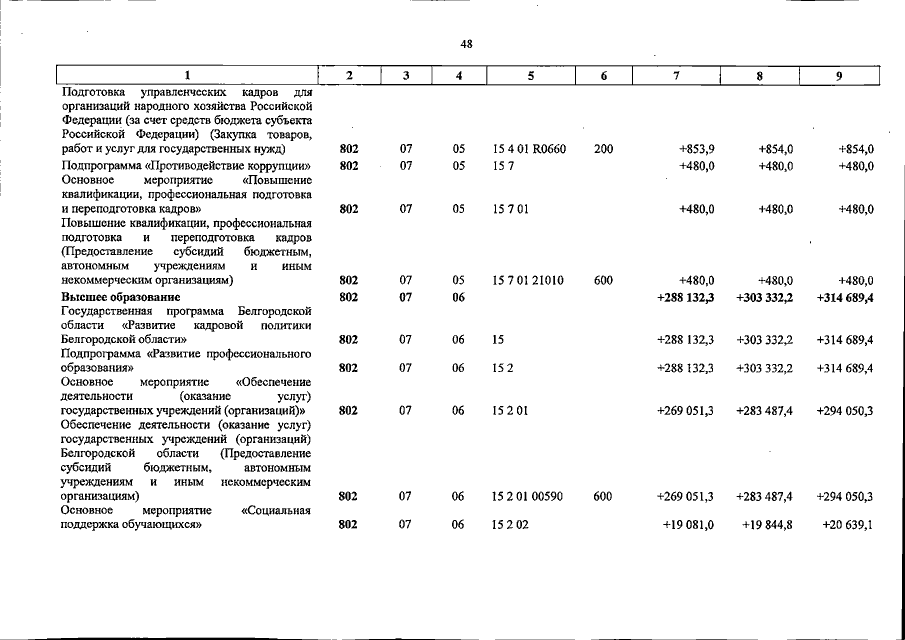 48

| 1 | 2 | 3 | 4 | 5 | 6 | 7 | 8 | 9 |
|---|---|---|---|---|---|---|---|---|
| Подготовка управленческих кадров для организаций народного хозяйства Российской Федерации (за счет средств бюджета субъекта Российской Федерации) (Закупка товаров, работ и услуг для государственных нужд) | 802 | 07 | 05 | 15 4 01 R0660 | 200 | +853,9 | +854,0 | +854,0 |
| Подпрограмма «Противодействие коррупции» | 802 | 07 | 05 | 15 7 | | +480,0 | +480,0 | +480,0 |
| Основное мероприятие «Повышение квалификации, профессиональная подготовка и переподготовка кадров» | 802 | 07 | 05 | 15 7 01 | | +480,0 | +480,0 | +480,0 |
| Повышение квалификации, профессиональная подготовка и переподготовка кадров (Предоставление субсидий бюджетным, автономным учреждениям и иным некоммерческим организациям) | 802 | 07 | 05 | 15 7 01 21010 | 600 | +480,0 | +480,0 | +480,0 |
| Высшее образование | 802 | 07 | 06 | | | +288 132,3 | +303 332,2 | +314 689,4 |
| Государственная программа Белгородской области «Развитие кадровой политики Белгородской области» | 802 | 07 | 06 | 15 | | +288 132,3 | +303 332,2 | +314 689,4 |
| Подпрограмма «Развитие профессионального образования» | 802 | 07 | 06 | 15 2 | | +288 132,3 | +303 332,2 | +314 689,4 |
| Основное мероприятие «Обеспечение деятельности (оказание услуг) государственных учреждений (организаций)» | 802 | 07 | 06 | 15 2 01 | | +269 051,3 | +283 487,4 | +294 050,3 |
| Обеспечение деятельности (оказание услуг) государственных учреждений (организаций) Белгородской области (Предоставление субсидий бюджетным, автономным учреждениям и иным некоммерческим организациям) | 802 | 07 | 06 | 15 2 01 00590 | 600 | +269 051,3 | +283 487,4 | +294 050,3 |
| Основное мероприятие «Социальная поддержка обучающихся» | 802 | 07 | 06 | 15 2 02 | | +19 081,0 | +19 844,8 | +20 639,1 |